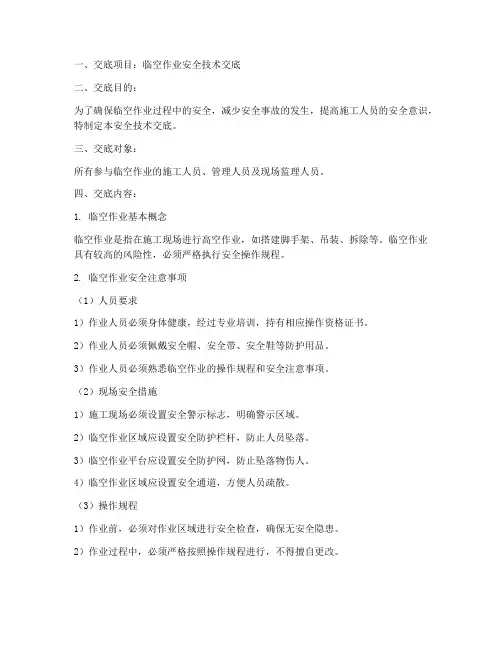 一、交底项目：临空作业安全技术交底

二、交底目的：

为了确保临空作业过程中的安全，减少安全事故的发生，提高施工人员的安全意识，特制定本安全技术交底。

三、交底对象：

所有参与临空作业的施工人员、管理人员及现场监理人员。

四、交底内容：

1. 临空作业基本概念

临空作业是指在施工现场进行高空作业，如搭建脚手架、吊装、拆除等。临空作业具有较高的风险性，必须严格执行安全操作规程。

2. 临空作业安全注意事项

（1）人员要求

1）作业人员必须身体健康，经过专业培训，持有相应操作资格证书。

2）作业人员必须佩戴安全帽、安全带、安全鞋等防护用品。

3）作业人员必须熟悉临空作业的操作规程和安全注意事项。

（2）现场安全措施

1）施工现场必须设置安全警示标志，明确警示区域。

2）临空作业区域应设置安全防护栏杆，防止人员坠落。

3）临空作业平台应设置安全防护网，防止坠落物伤人。

4）临空作业区域应设置安全通道，方便人员疏散。

（3）操作规程

1）作业前，必须对作业区域进行安全检查，确保无安全隐患。

2）作业过程中，必须严格按照操作规程进行，不得擅自更改。